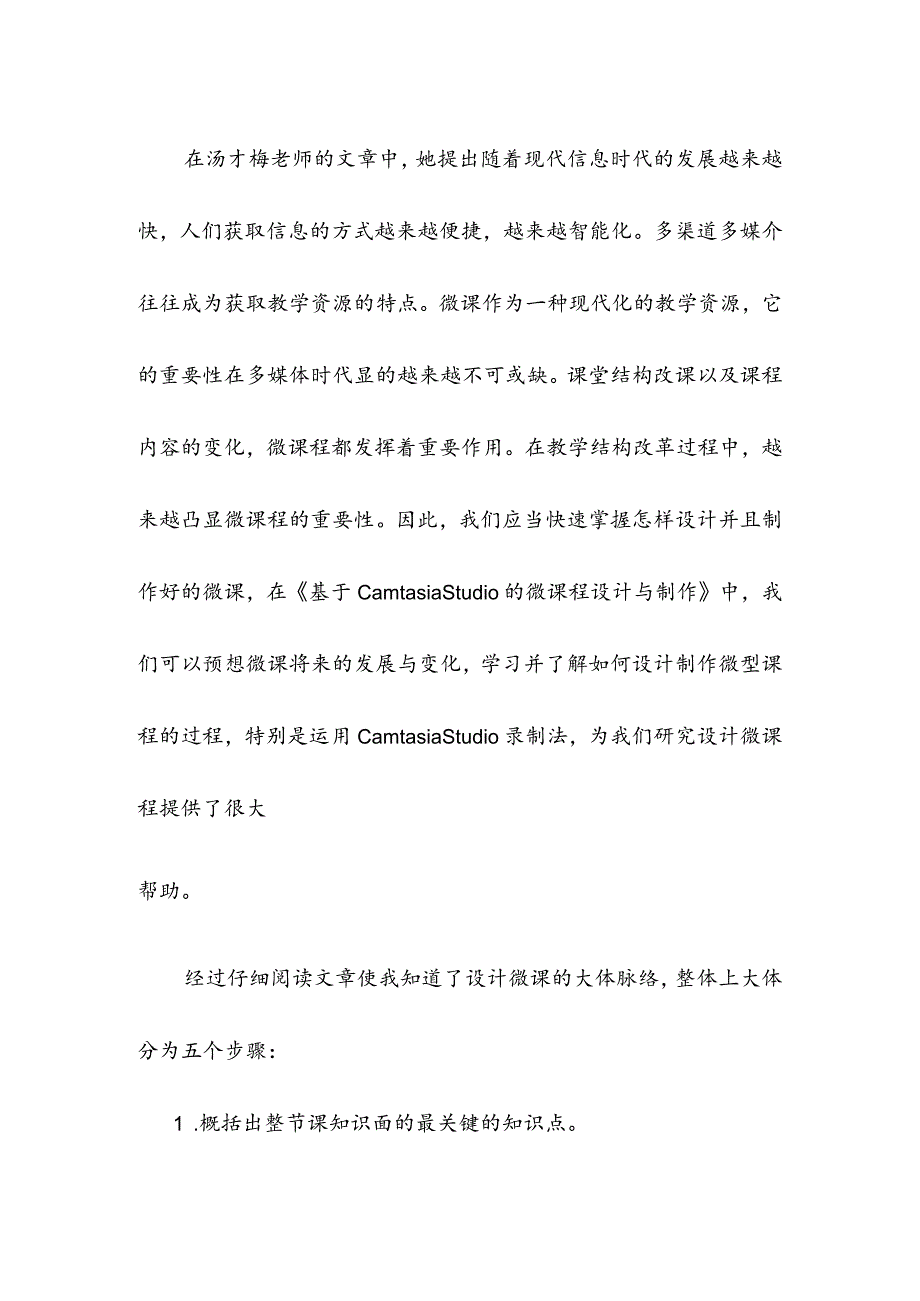 在汤才梅老师的文章中，她提出随着现代信息时代的发展越来越快，人们获取信息的方式越来越便捷，越来越智能化。多渠道多媒介往往成为获取教学资源的特点。微课作为一种现代化的教学资源，它的重要性在多媒体时代显的越来越不可或缺。课堂结构改课以及课程内容的变化，微课程都发挥着重要作用。在教学结构改革过程中，越来越凸显微课程的重要性。因此，我们应当快速掌握怎样设计并且制作好的微课，在《基于CamtasiaStudio的微课程设计与制作》中，我们可以预想微课将来的发展与变化，学习并了解如何设计制作微型课程的过程，特别是运用CamtasiaStudio录制法，为我们研究设计微课程提供了很大

帮助。

经过仔细阅读文章使我知道了设计微课的大体脉络，整体上大体分为五个步骤：

1 .概括出整节课知识面的最关键的知识点。